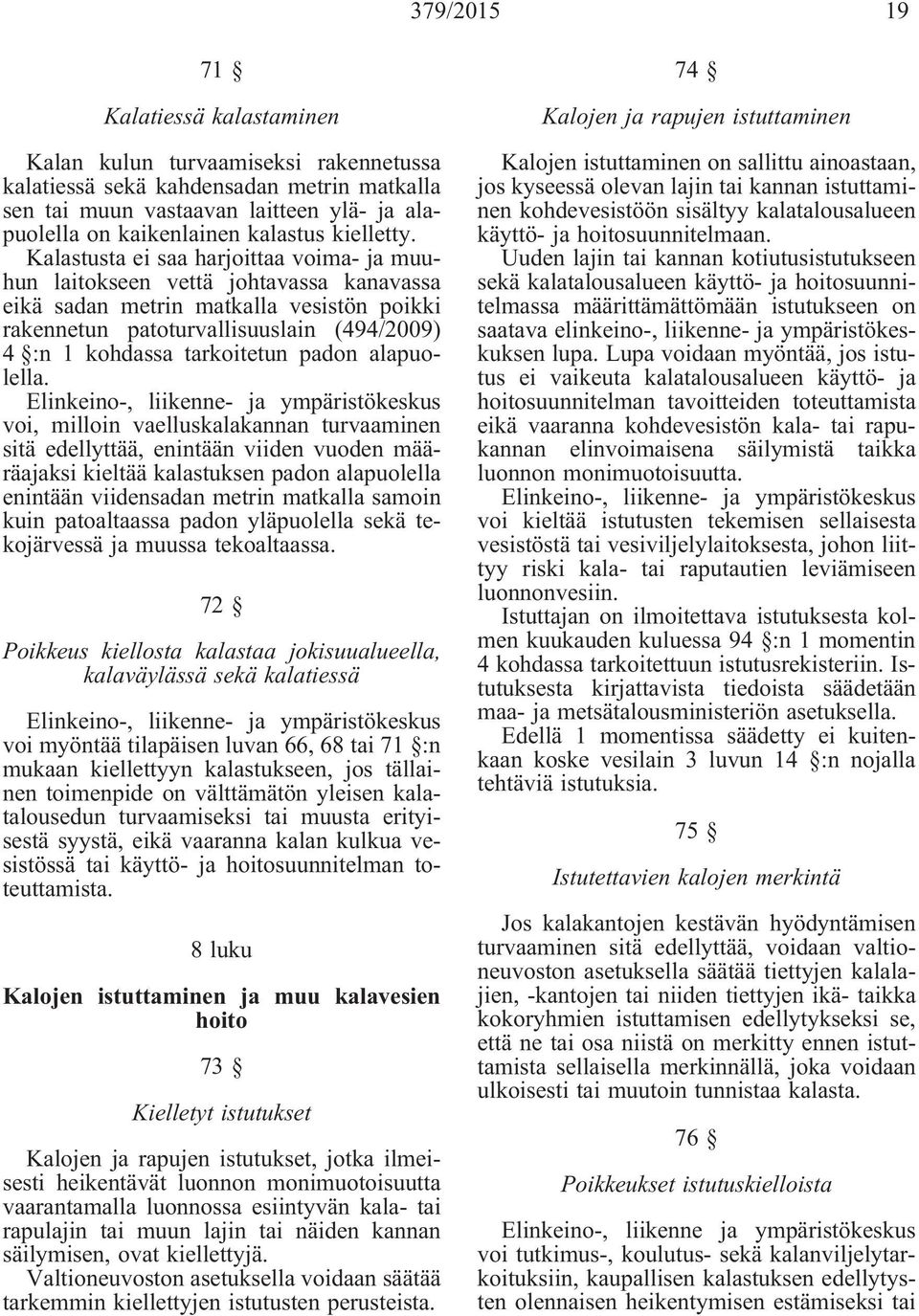 379/2015 19

71 §

Kalatiessä kalastaminen

Kalan kulun turvaamiseksi rakennetussa kalatiessä sekä kahdensadan metrin matkalla sen tai muun vastaavan laitteen ylä- ja alapuolella on kaikenlainen kalastus kielletty.

Kalastusta ei saa harjoittaa voima- ja muuhun laitokseen vettä johtavassa kanavassa eikä sadan metrin matkalla vesistön poikki rakennetun patoturvallisuuslain (494/2009) 4 §:n 1 kohdassa tarkoitetun padon alapuolella.

Elinkeino-, liikenne- ja ympäristökeskus voi, milloin vaelluskalakannan turvaaminen sitä edellyttää, enintään viiden vuoden määräajaksi kieltää kalastuksen padon alapuolella enintään viidensadan metrin matkalla samoin kuin patoaltaassa padon yläpuolella sekä tekojärvessä ja muussa tekoaltaassa.

72 §

Poikkeus kiellosta kalastaa jokisuualueella, kalaväylässä sekä kalatiessä

Elinkeino-, liikenne- ja ympäristökeskus voi myöntää tilapäisen luvan 66, 68 tai 71 §:n mukaan kiellettyyn kalastukseen, jos tällainen toimenpide on välttämätön yleisen kalatalousedun turvaamiseksi tai muusta erityisestä syystä, eikä vaaranna kalan kulkua vesistössä tai käyttö- ja hoitosuunnitelman toteuttamista.

8 luku

Kalojen istuttaminen ja muu kalavesien hoito

73 §

Kielletyt istutukset

Kalojen ja rapujen istutukset, jotka ilmeisesti heikentävät luonnon monimuotoisuutta vaarantamalla luonnossa esiintyvän kala- tai rapulajin tai muun lajin tai näiden kannan säilymisen, ovat kiellettyjä.

Valtioneuvoston asetuksella voidaan säätää tarkemmin kiellettyjen istutusten perusteista.

74 §

Kalojen ja rapujen istuttaminen

Kalojen istuttaminen on sallittu ainoastaan, jos kyseessä olevan lajin tai kannan istuttaminen kohdevesistöön sisältyy kalatalousalueen käyttö- ja hoitosuunnitelmaan.

Uuden lajin tai kannan kotiutusistutukseen sekä kalatalousalueen käyttö- ja hoitosuunnitelmassa määrittämättömään istutukseen on saatava elinkeino-, liikenne- ja ympäristökeskuksen lupa. Lupa voidaan myöntää, jos istutus ei vaikeuta kalatalousalueen käyttö- ja hoitosuunnitelman tavoitteiden toteuttamista eikä vaaranna kohdevesistön kala- tai rapukannan elinvoimaisena säilymistä taikka luonnon monimuotoisuutta.

Elinkeino-, liikenne- ja ympäristökeskus voi kieltää istutusten tekemisen sellaisesta vesistöstä tai vesiviljelylaitoksesta, johon liittyy riski kala- tai raputautien leviämiseen luonnonvesiin.

Istuttajan on ilmoitettava istutuksesta kolmen kuukauden kuluessa 94 §:n 1 momentin 4 kohdassa tarkoitettuun istutusrekisteriin. Istutuksesta kirjattavista tiedoista säädetään maa- ja metsätalousministeriön asetuksella.

Edellä 1 momentissa säädetty ei kuitenkaan koske vesilain 3 luvun 14 §:n nojalla tehtäviä istutuksia.

75 §

Istutettavien kalojen merkintä

Jos kalakantojen kestävän hyödyntämisen turvaaminen sitä edellyttää, voidaan valtioneuvoston asetuksella säätää tiettyjen kalalajien, -kantojen tai niiden tiettyjen ikä- taikka kokoryhmien istuttamisen edellytykseksi se, että ne tai osa niistä on merkitty ennen istuttamista sellaisella merkinnällä, joka voidaan ulkoisesti tai muutoin tunnistaa kalasta.

76 §

Poikkeukset istutuskielloista

Elinkeino-, liikenne ja ympäristökeskus voi tutkimus-, koulutus- sekä kalanviljelytarkoituksiin, kaupallisen kalastuksen edellytysten olennaisen heikentymisen estämiseksi tai